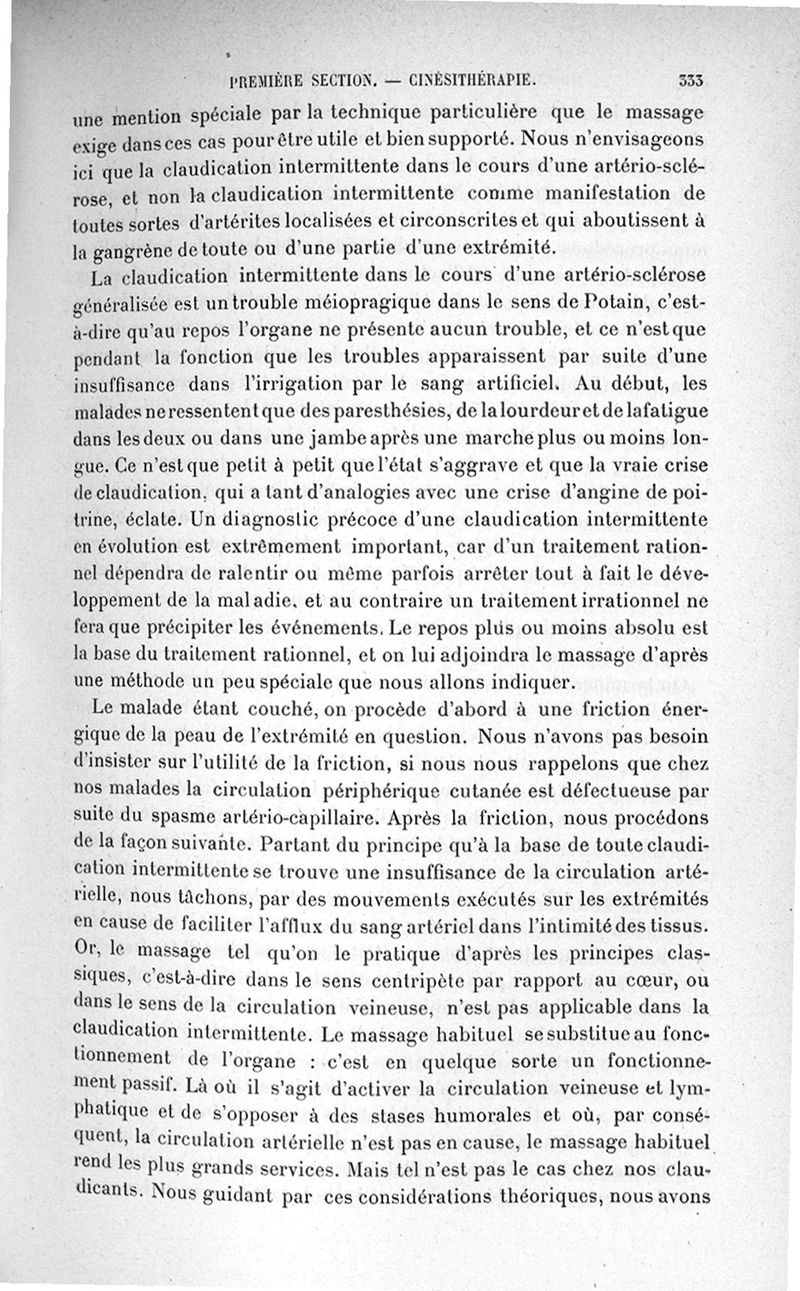 PREMIÈRE SECTION. — CINÉSITHÉRAPIE. 333

une mention spéciale par la technique particulière que le massage exige dans ces cas pour être utile et bien supporté. Nous n'envisageons ici que la claudication intermittente dans le cours d'une artério-sclérose, et non la claudication intermittente comme manifestation de toutes sortes d'artérites localisées et circonscrites et qui aboutissent à la gangrène de toute ou d'une partie d'une extrémité.

La claudication intermittente dans le cours d'une artério-sclérose généralisée est un trouble méiopragique dans le sens de Potain, c'est-à-dire qu'au repos l'organe ne présente aucun trouble, et ce n'est que pendant la fonction que les troubles apparaissent par suite d'une insuffisance dans l'irrigation par le sang artificiel. Au début, les malades ne ressentent que des paresthésies, de la lourdeur et de la fatigue dans les deux ou dans une jambe après une marche plus ou moins longue. Ce n'est que petit à petit que l'état s'aggrave et que la vraie crise de claudication, qui a tant d'analogies avec une crise d'angine de poitrine, éclate. Un diagnostic précoce d'une claudication intermittente en évolution est extrêmement important, car d'un traitement rationnel dépendra de ralentir ou même parfois arrêter tout à fait le développement de la maladie, et au contraire un traitement irrationnel ne fera que précipiter les événements. Le repos plus ou moins absolu est la base du traitement rationnel, et on lui adjoindra le massage d'après une méthode un peu spéciale que nous allons indiquer.

Le malade étant couché, on procède d'abord à une friction énergique de la peau de l'extrémité en question. Nous n'avons pas besoin d'insister sur l'utilité de la friction, si nous nous rappelons que chez nos malades la circulation périphérique cutanée est défectueuse par suite du spasme artério-capillaire. Après la friction, nous procédons de la façon suivante. Partant du principe qu'à la base de toute claudication intermittente se trouve une insuffisance de la circulation artérielle, nous tâchons, par des mouvements exécutés sur les extrémités en cause de faciliter l'afflux du sang artériel dans l'intimité des tissus. Or, le massage tel qu'on le pratique d'après les principes classiques, c'est-à-dire dans le sens centripète par rapport au cœur, ou dans le sens de la circulation veineuse, n'est pas applicable dans la claudication intermittente. Le massage habituel se substitue au fonctionnement de l'organe : c'est en quelque sorte un fonctionnement passif. Là où il s'agit d'activer la circulation veineuse et lymphatique et de s'opposer à des stases humorales et où, par conséquent, la circulation artérielle n'est pas en cause, le massage habituel rend les plus grands services. Mais tel n'est pas le cas chez nos claudicants. Nous guidant par ces considérations théoriques, nous avons